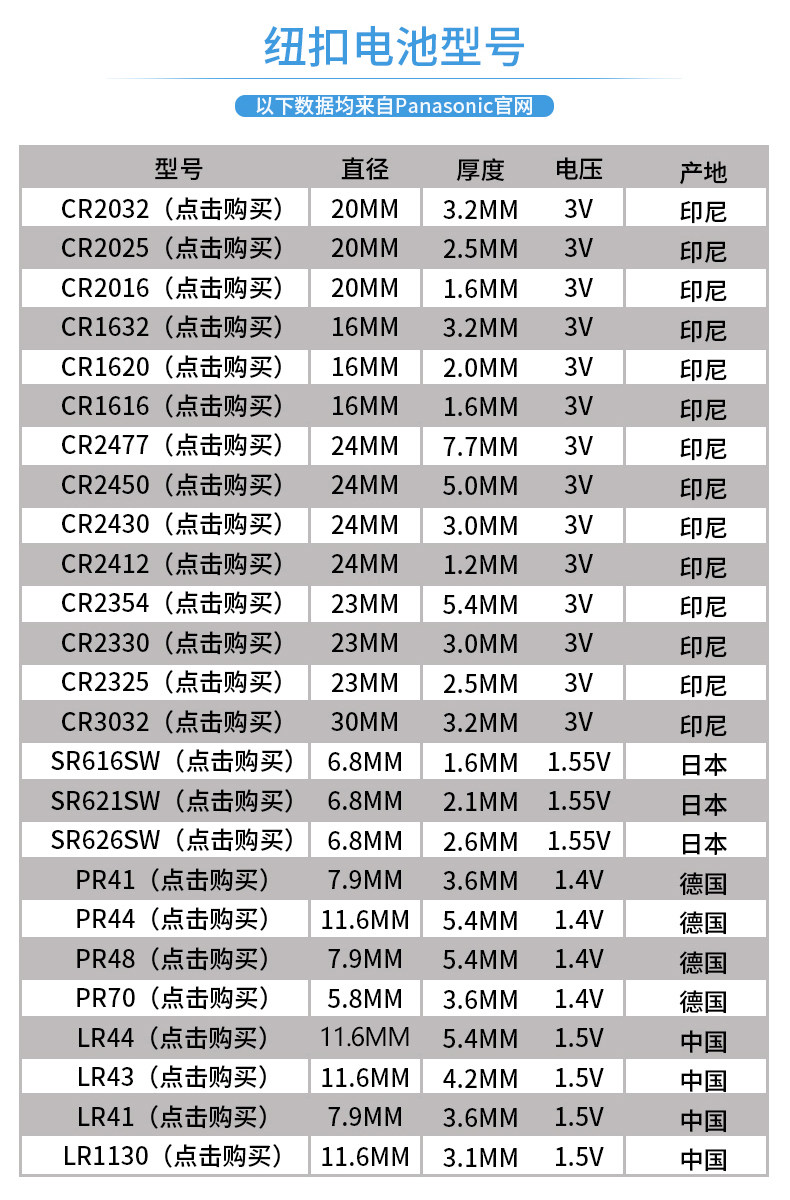 纽扣电池型号

以下数据均来自Panasonic官网

| 型号 | 直径 | 厚度 | 电压 | 产地 |
|---|---|---|---|---|
| CR2032（点击购买） | 20MM | 3.2MM | 3V | 印尼 |
| CR2025（点击购买） | 20MM | 2.5MM | 3V | 印尼 |
| CR2016（点击购买） | 20MM | 1.6MM | 3V | 印尼 |
| CR1632（点击购买） | 16MM | 3.2MM | 3V | 印尼 |
| CR1620（点击购买） | 16MM | 2.0MM | 3V | 印尼 |
| CR1616（点击购买） | 16MM | 1.6MM | 3V | 印尼 |
| CR2477（点击购买） | 24MM | 7.7MM | 3V | 印尼 |
| CR2450（点击购买） | 24MM | 5.0MM | 3V | 印尼 |
| CR2430（点击购买） | 24MM | 3.0MM | 3V | 印尼 |
| CR2412（点击购买） | 24MM | 1.2MM | 3V | 印尼 |
| CR2354（点击购买） | 23MM | 5.4MM | 3V | 印尼 |
| CR2330（点击购买） | 23MM | 3.0MM | 3V | 印尼 |
| CR2325（点击购买） | 23MM | 2.5MM | 3V | 印尼 |
| CR3032（点击购买） | 30MM | 3.2MM | 3V | 印尼 |
| SR616SW（点击购买） | 6.8MM | 1.6MM | 1.55V | 日本 |
| SR621SW（点击购买） | 6.8MM | 2.1MM | 1.55V | 日本 |
| SR626SW（点击购买） | 6.8MM | 2.6MM | 1.55V | 日本 |
| PR41（点击购买） | 7.9MM | 3.6MM | 1.4V | 德国 |
| PR44（点击购买） | 11.6MM | 5.4MM | 1.4V | 德国 |
| PR48（点击购买） | 7.9MM | 5.4MM | 1.4V | 德国 |
| PR70（点击购买） | 5.8MM | 3.6MM | 1.4V | 德国 |
| LR44（点击购买） | 11.6MM | 5.4MM | 1.5V | 中国 |
| LR43（点击购买） | 11.6MM | 4.2MM | 1.5V | 中国 |
| LR41（点击购买） | 7.9MM | 3.6MM | 1.5V | 中国 |
| LR1130（点击购买） | 11.6MM | 3.1MM | 1.5V | 中国 |